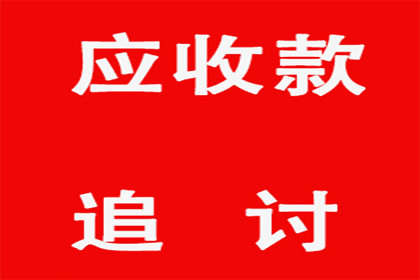 应收款

追　讨